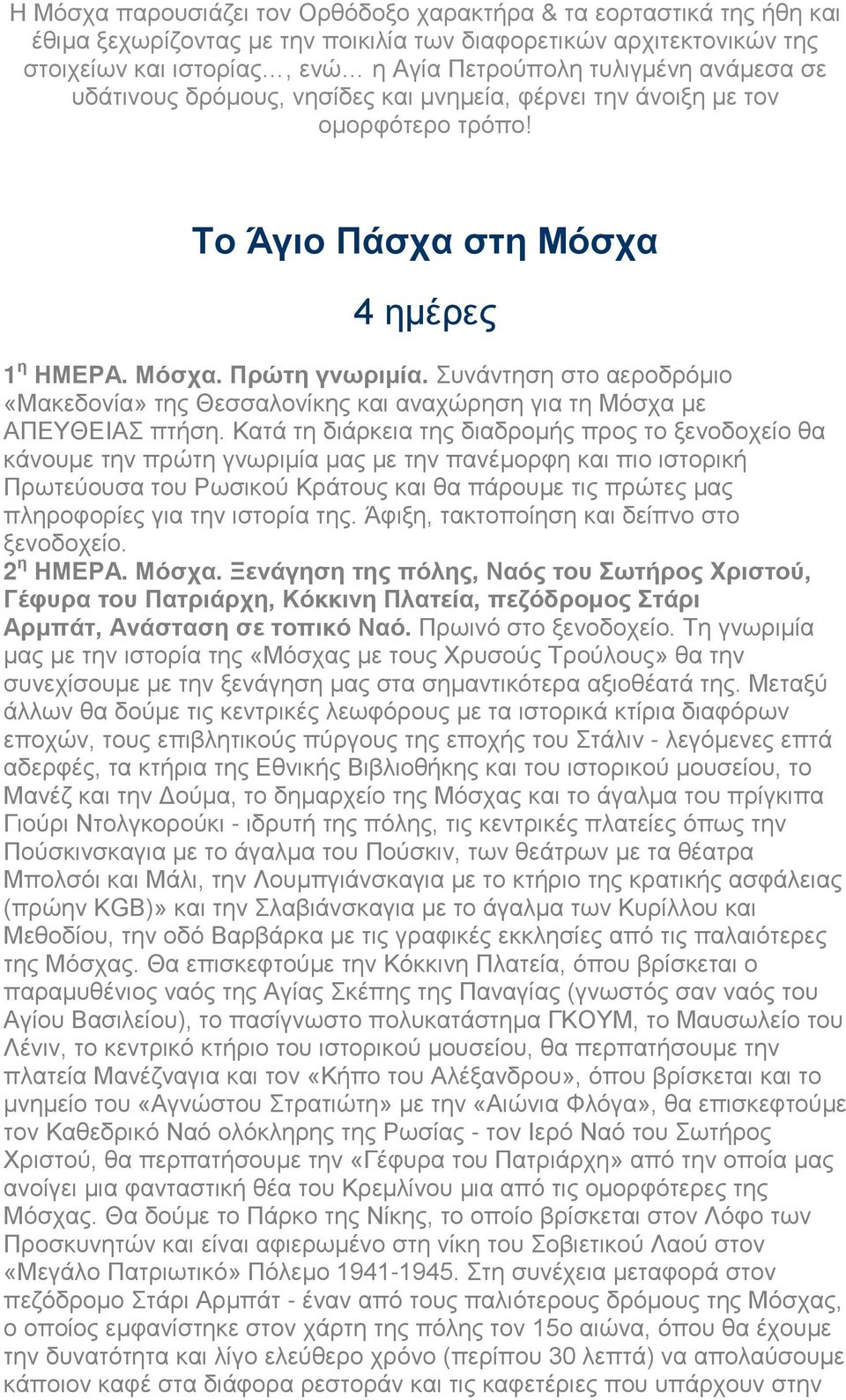 Η Μόσχα παρουσιάζει τον Ορθόδοξο χαρακτήρα & τα εορταστικά της ήθη και έθιμα ξεχωρίζοντας με την ποικιλία των διαφορετικών αρχιτεκτονικών της στοιχείων και ιστορίας…, ενώ… η Αγία Πετρούπολη τυλιγμένη ανάμεσα σε υδάτινους δρόμους, νησίδες και μνημεία, φέρνει την άνοιξη με τον ομορφότερο τρόπο!

Το Άγιο Πάσχα στη Μόσχα

4 ημέρες

1$^η$ ΗΜΕΡΑ. Μόσχα. Πρώτη γνωριμία. Συνάντηση στο αεροδρόμιο «Μακεδονία» της Θεσσαλονίκης και αναχώρηση για τη Μόσχα με ΑΠΕΥΘΕΙΑΣ πτήση. Κατά τη διάρκεια της διαδρομής προς το ξενοδοχείο θα κάνουμε την πρώτη γνωριμία μας με την πανέμορφη και πιο ιστορική Πρωτεύουσα του Ρωσικού Κράτους και θα πάρουμε τις πρώτες μας πληροφορίες για την ιστορία της. Άφιξη, τακτοποίηση και δείπνο στο ξενοδοχείο.
2$^η$ ΗΜΕΡΑ. Μόσχα. Ξενάγηση της πόλης, Ναός του Σωτήρος Χριστού, Γέφυρα του Πατριάρχη, Κόκκινη Πλατεία, πεζόδρομος Στάρι Αρμπάτ, Ανάσταση σε τοπικό Ναό. Πρωινό στο ξενοδοχείο. Τη γνωριμία μας με την ιστορία της «Μόσχας με τους Χρυσούς Τρούλους» θα την συνεχίσουμε με την ξενάγηση μας στα σημαντικότερα αξιοθέατά της. Μεταξύ άλλων θα δούμε τις κεντρικές λεωφόρους με τα ιστορικά κτίρια διαφόρων εποχών, τους επιβλητικούς πύργους της εποχής του Στάλιν - λεγόμενες επτά αδερφές, τα κτήρια της Εθνικής Βιβλιοθήκης και του ιστορικού μουσείου, το Μανέζ και την Δούμα, το δημαρχείο της Μόσχας και το άγαλμα του πρίγκιπα Γιούρι Ντολγκορούκι - ιδρυτή της πόλης, τις κεντρικές πλατείες όπως την Πούσκινσκαγια με το άγαλμα του Πούσκιν, των θεάτρων με τα θέατρα Μπολσόι και Μάλι, την Λουμπγιάνσκαγια με το κτήριο της κρατικής ασφάλειας (πρώην KGB)» και την Σλαβιάνσκαγια με το άγαλμα των Κυρίλλου και Μεθοδίου, την οδό Βαρβάρκα με τις γραφικές εκκλησίες από τις παλαιότερες της Μόσχας. Θα επισκεφτούμε την Κόκκινη Πλατεία, όπου βρίσκεται ο παραμυθένιος ναός της Αγίας Σκέπης της Παναγίας (γνωστός σαν ναός του Αγίου Βασιλείου), το πασίγνωστο πολυκατάστημα ΓΚΟΥΜ, το Μαυσωλείο του Λένιν, το κεντρικό κτήριο του ιστορικού μουσείου, θα περπατήσουμε την πλατεία Μανέζναγια και τον «Κήπο του Αλέξανδρου», όπου βρίσκεται και το μνημείο του «Αγνώστου Στρατιώτη» με την «Αιώνια Φλόγα», θα επισκεφτούμε τον Καθεδρικό Ναό ολόκληρης της Ρωσίας - τον Ιερό Ναό του Σωτήρος Χριστού, θα περπατήσουμε την «Γέφυρα του Πατριάρχη» από την οποία μας ανοίγει μια φανταστική θέα του Κρεμλίνου μια από τις ομορφότερες της Μόσχας. Θα δούμε το Πάρκο της Νίκης, το οποίο βρίσκεται στον Λόφο των Προσκυνητών και είναι αφιερωμένο στη νίκη του Σοβιετικού Λαού στον «Μεγάλο Πατριωτικό» Πόλεμο 1941-1945. Στη συνέχεια μεταφορά στον πεζόδρομο Στάρι Αρμπάτ - έναν από τους παλιότερους δρόμους της Μόσχας, ο οποίος εμφανίστηκε στον χάρτη της πόλης τον 15ο αιώνα, όπου θα έχουμε την δυνατότητα και λίγο ελεύθερο χρόνο (περίπου 30 λεπτά) να απολαύσουμε κάποιον καφέ στα διάφορα ρεστοράν και τις καφετέριες που υπάρχουν στην